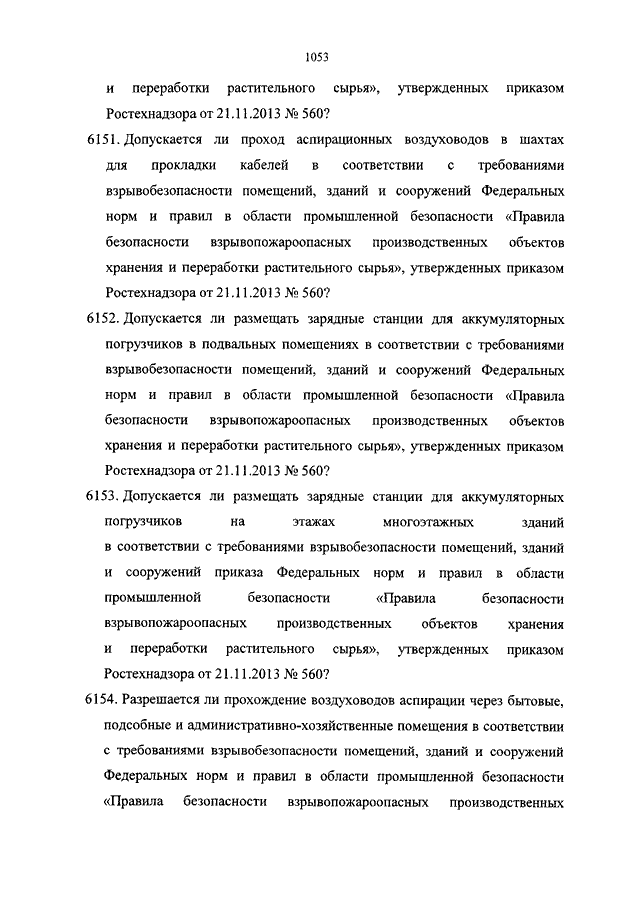 1053

и переработки растительного сырья», утвержденных приказом Ростехнадзора от 21.11.2013 № 560?

6151. Допускается ли проход аспирационных воздуховодов в шахтах для прокладки кабелей в соответствии с требованиями взрывобезопасности помещений, зданий и сооружений Федеральных норм и правил в области промышленной безопасности «Правила безопасности взрывопожароопасных производственных объектов хранения и переработки растительного сырья», утвержденных приказом Ростехнадзора от 21.11.2013 № 560?

6152. Допускается ли размещать зарядные станции для аккумуляторных погрузчиков в подвальных помещениях в соответствии с требованиями взрывобезопасности помещений, зданий и сооружений Федеральных норм и правил в области промышленной безопасности «Правила безопасности взрывопожароопасных производственных объектов хранения и переработки растительного сырья», утвержденных приказом Ростехнадзора от 21.11.2013 № 560?

6153. Допускается ли размещать зарядные станции для аккумуляторных погрузчиков на этажах многоэтажных зданий в соответствии с требованиями взрывобезопасности помещений, зданий и сооружений приказа Федеральных норм и правил в области промышленной безопасности «Правила безопасности взрывопожароопасных производственных объектов хранения и переработки растительного сырья», утвержденных приказом Ростехнадзора от 21.11.2013 № 560?

6154. Разрешается ли прохождение воздуховодов аспирации через бытовые, подсобные и административно-хозяйственные помещения в соответствии с требованиями взрывобезопасности помещений, зданий и сооружений Федеральных норм и правил в области промышленной безопасности «Правила безопасности взрывопожароопасных производственных